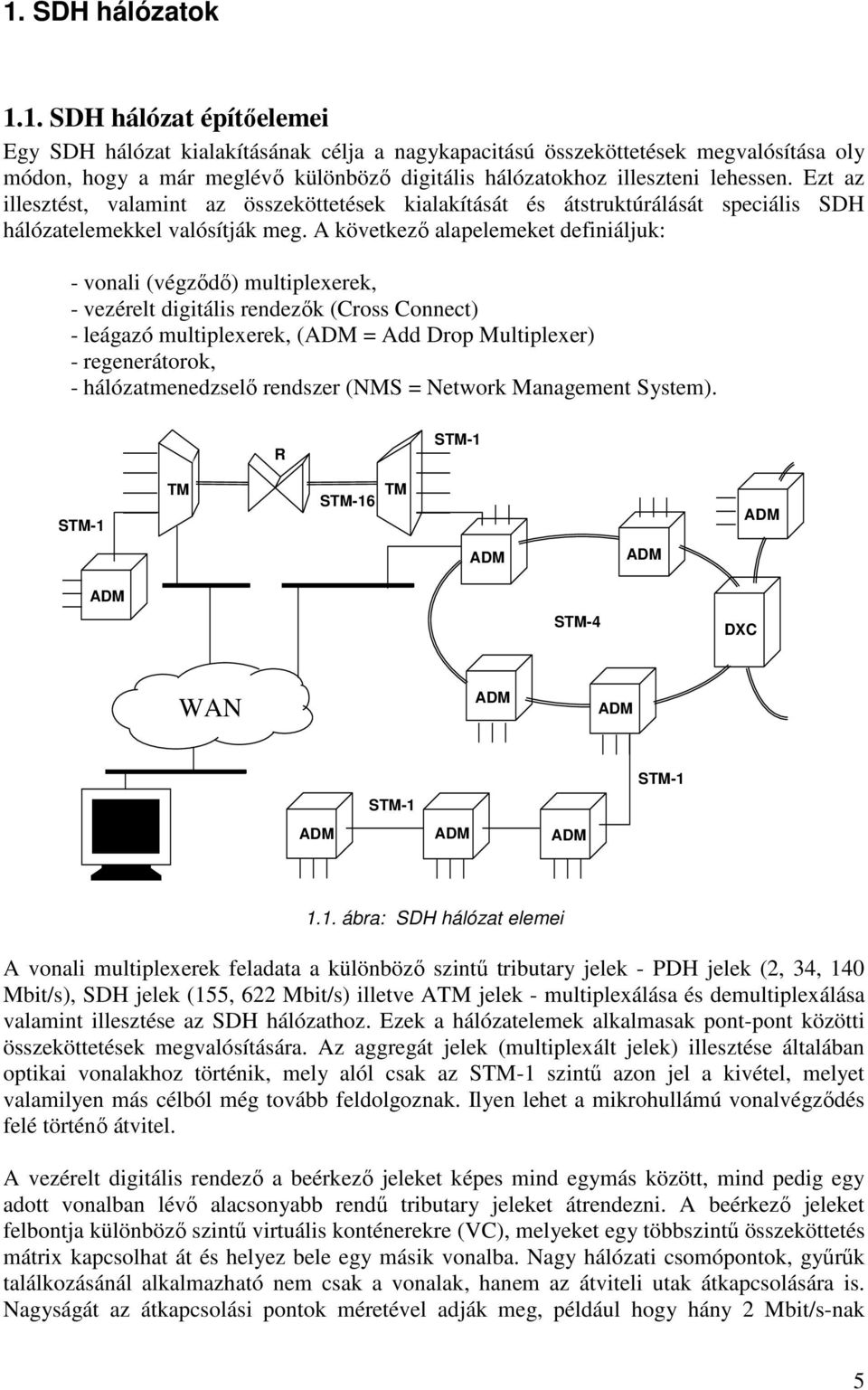 1. SDH hálózatok

1.1. SDH hálózat építőelemei

Egy SDH hálózat kialakításának célja a nagykapacitású összeköttetések megvalósítása oly módon, hogy a már meglévő különböző digitális hálózatokhoz illeszteni lehessen. Ezt az illesztést, valamint az összeköttetések kialakítását és átstruktúrálását speciális SDH hálózatelemekkel valósítják meg. A következő alapelemeket definiáljuk:

- vonali (végződő) multiplexerek,
- vezérelt digitális rendezők (Cross Connect)
- leágazó multiplexerek, (ADM = Add Drop Multiplexer)
- regenerátorok,
- hálózatmenedzselő rendszer (NMS = Network Management System).

R
STM-1
TM
STM-16
TM
STM-1
ADM
ADM
ADM
ADM
STM-4
DXC
WAN
ADM
ADM
STM-1
STM-1
ADM
ADM
ADM

1.1. ábra: SDH hálózat elemei

A vonali multiplexerek feladata a különböző szintű tributary jelek - PDH jelek (2, 34, 140 Mbit/s), SDH jelek (155, 622 Mbit/s) illetve ATM jelek - multiplexálása és demultiplexálása valamint illesztése az SDH hálózathoz. Ezek a hálózatelemek alkalmasak pont-pont közötti összeköttetések megvalósítására. Az aggregát jelek (multiplexált jelek) illesztése általában optikai vonalakhoz történik, mely alól csak az STM-1 szintű azon jel a kivétel, melyet valamilyen más célból még tovább feldolgoznak. Ilyen lehet a mikrohullámú vonalvégződés felé történő átvitel.

A vezérelt digitális rendező a beérkező jeleket képes mind egymás között, mind pedig egy adott vonalban lévő alacsonyabb rendű tributary jeleket átrendezni. A beérkező jeleket felbontja különböző szintű virtuális konténerekre (VC), melyeket egy többszintű összeköttetés mátrix kapcsolhat át és helyez bele egy másik vonalba. Nagy hálózati csomópontok, gyűrűk találkozásánál alkalmazható nem csak a vonalak, hanem az átviteli utak átkapcsolására is. Nagyságát az átkapcsolási pontok méretével adják meg, például hogy hány 2 Mbit/s-nak

5